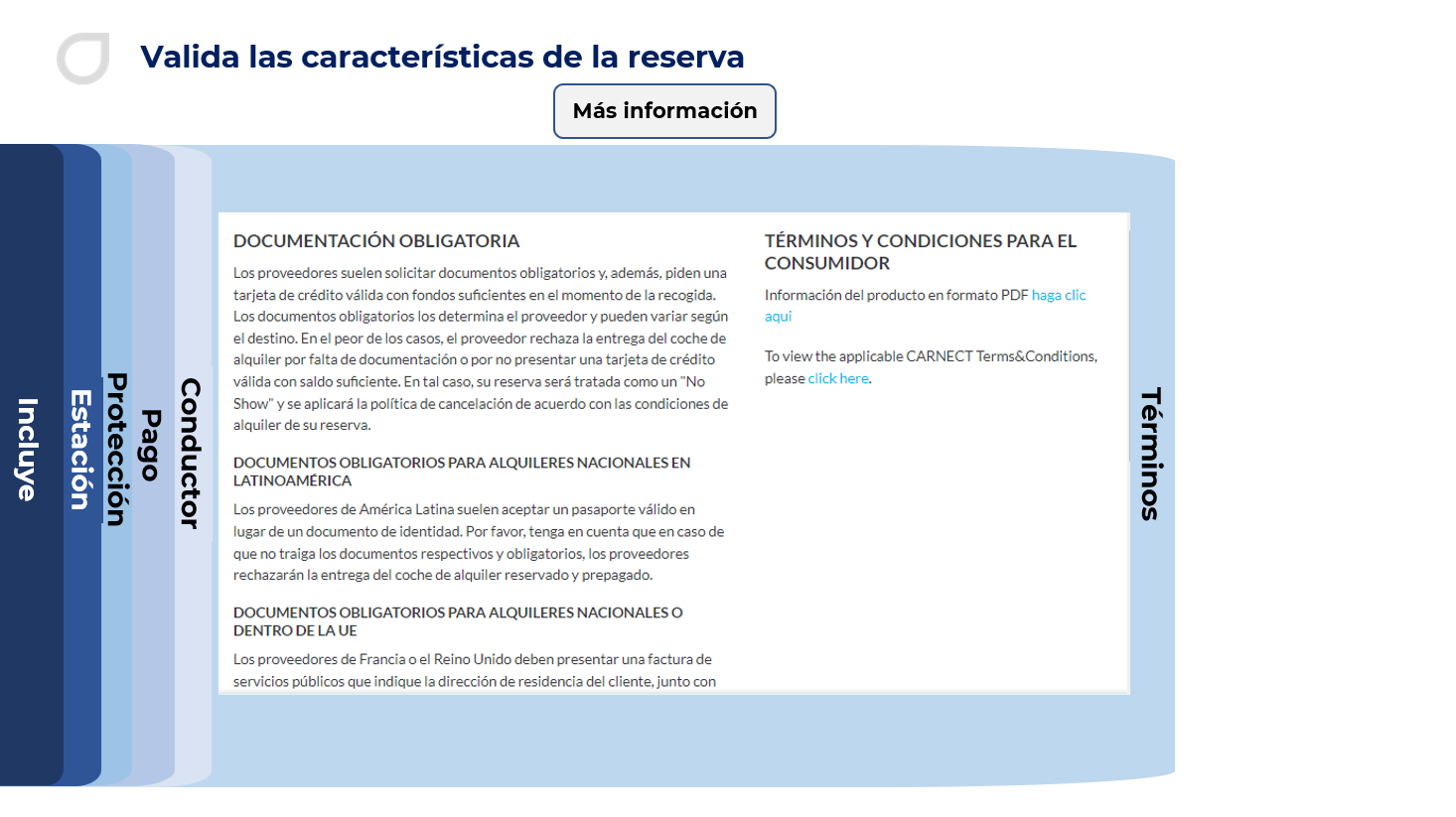 Valida las características de la reserva

Más información

Incluye

Estación

Protección

Pago

Conductor

DOCUMENTACIÓN OBLIGATORIA

Los proveedores suelen solicitar documentos obligatorios y, además, piden una tarjeta de crédito válida con fondos suficientes en el momento de la recogida. Los documentos obligatorios los determina el proveedor y pueden variar según el destino. En el peor de los casos, el proveedor rechaza la entrega del coche de alquiler por falta de documentación o por no presentar una tarjeta de crédito válida con saldo suficiente. En tal caso, su reserva será tratada como un "No Show" y se aplicará la política de cancelación de acuerdo con las condiciones de alquiler de su reserva.

DOCUMENTOS OBLIGATORIOS PARA ALQUILERES NACIONALES EN LATINOAMÉRICA

Los proveedores de América Latina suelen aceptar un pasaporte válido en lugar de un documento de identidad. Por favor, tenga en cuenta que en caso de que no traiga los documentos respectivos y obligatorios, los proveedores rechazarán la entrega del coche de alquiler reservado y prepagado.

DOCUMENTOS OBLIGATORIOS PARA ALQUILERES NACIONALES O DENTRO DE LA UE

Los proveedores de Francia o el Reino Unido deben presentar una factura de servicios públicos que indique la dirección de residencia del cliente, junto con

TÉRMINOS Y CONDICIONES PARA EL CONSUMIDOR

Información del producto en formato PDF haga clic aqui

To view the applicable CARNECT Terms&Conditions, please click here.

Términos